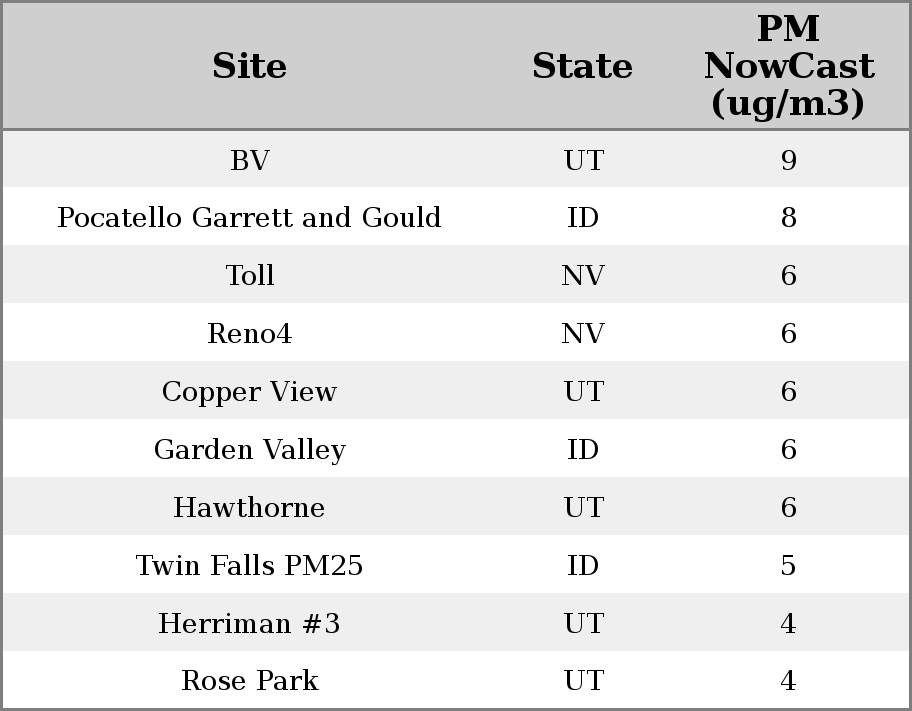 | Site | State | PM NowCast (ug/m3) |
|---|---|---|
| BV | UT | 9 |
| Pocatello Garrett and Gould | ID | 8 |
| Toll | NV | 6 |
| Reno4 | NV | 6 |
| Copper View | UT | 6 |
| Garden Valley | ID | 6 |
| Hawthorne | UT | 6 |
| Twin Falls PM25 | ID | 5 |
| Herriman #3 | UT | 4 |
| Rose Park | UT | 4 |